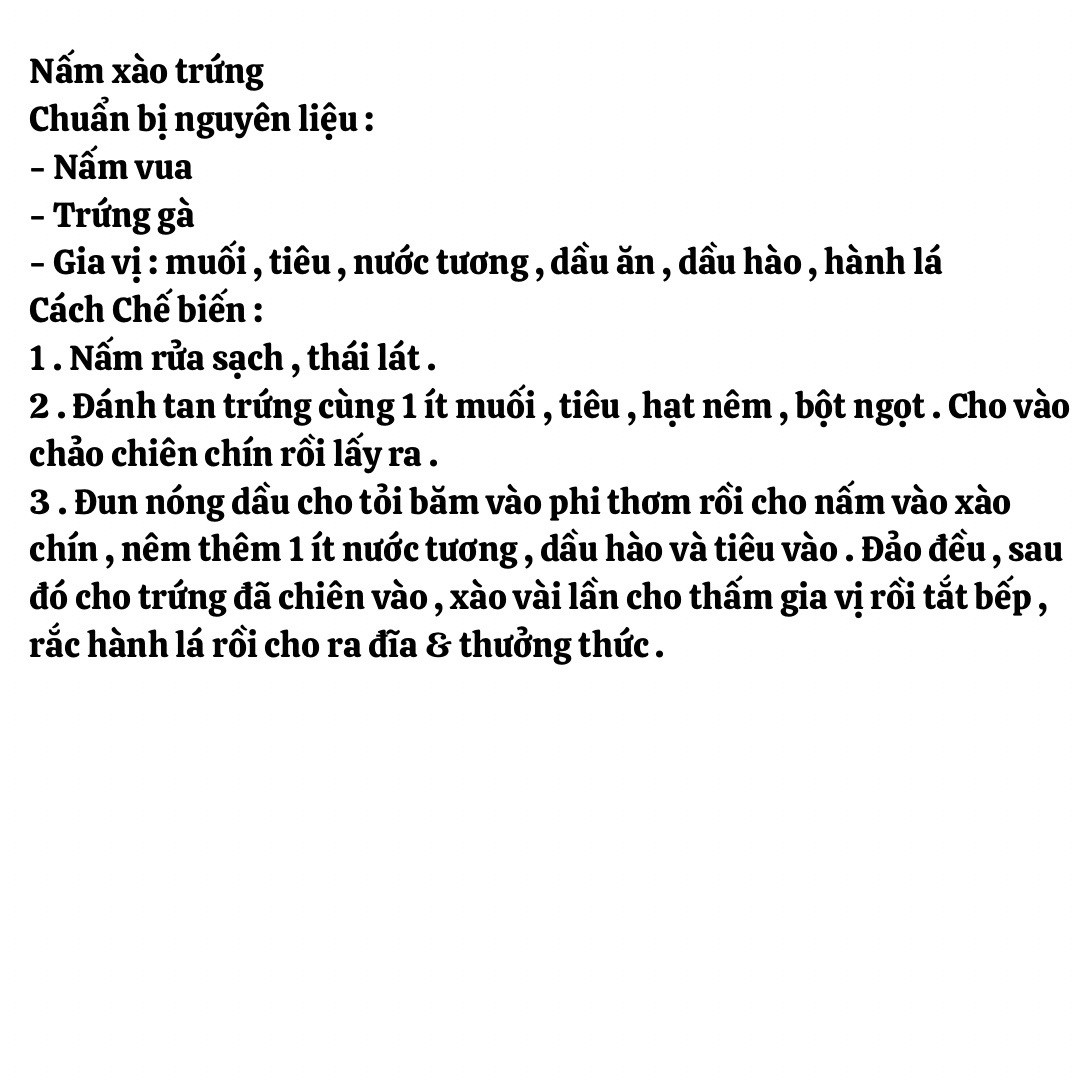 Nấm xào trứng
Chuẩn bị nguyên liệu :
- Nấm vua
- Trứng gà
- Gia vị : muối , tiêu , nước tương , dầu ăn , dầu hào , hành lá
Cách Chế biến :
1 . Nấm rửa sạch , thái lát .
2 . Đánh tan trứng cùng 1 ít muối , tiêu , hạt nêm , bột ngọt . Cho vào chảo chiên chín rồi lấy ra .
3 . Đun nóng dầu cho tỏi băm vào phi thơm rồi cho nấm vào xào chín , nêm thêm 1 ít nước tương , dầu hào và tiêu vào . Đảo đều , sau đó cho trứng đã chiên vào , xào vài lần cho thấm gia vị rồi tắt bếp , rắc hành lá rồi cho ra đĩa & thưởng thức .